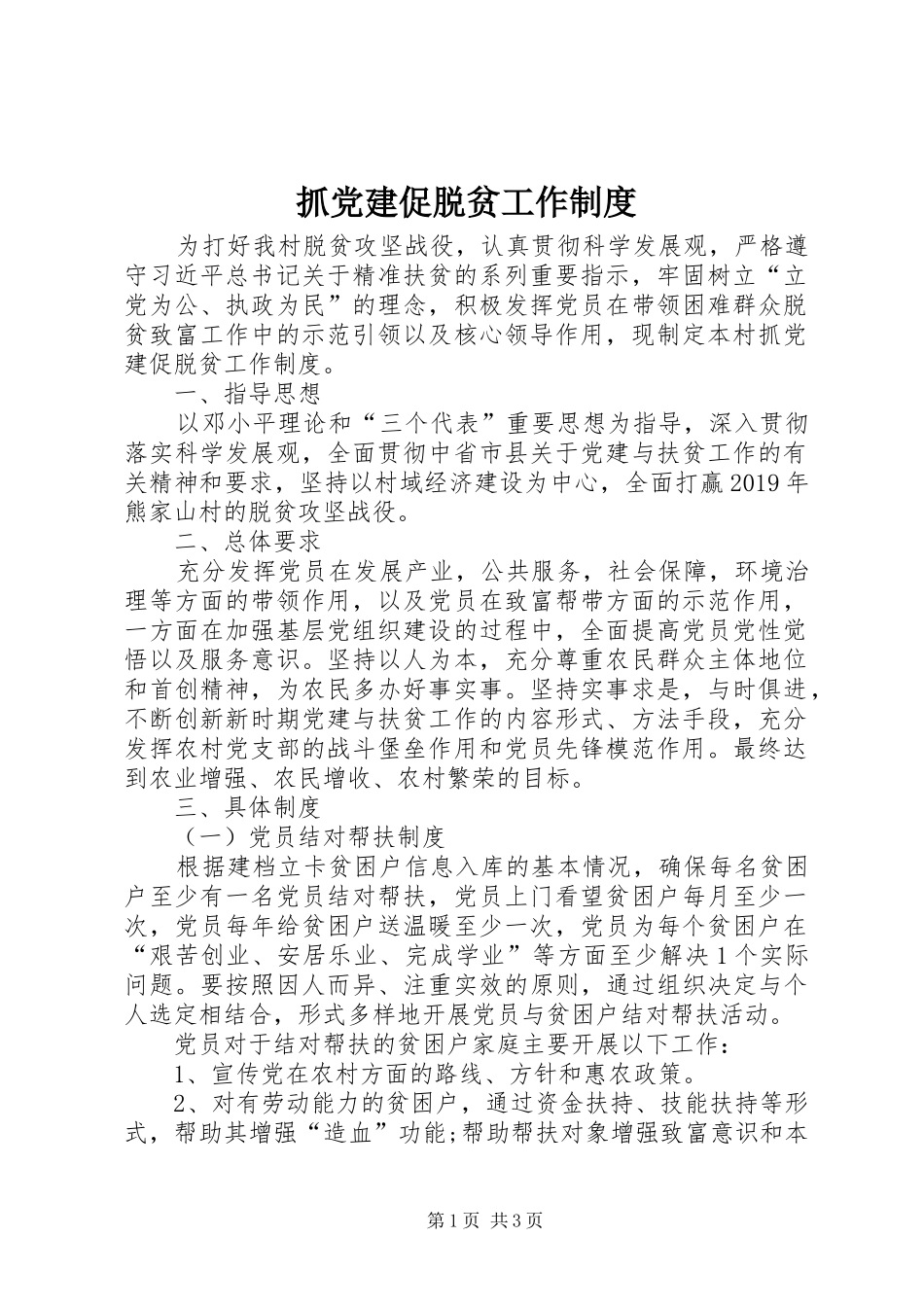 抓党建促脱贫工作制度

为打好我村脱贫攻坚战役，认真贯彻科学发展观，严格遵守习近平总书记关于精准扶贫的系列重要指示，牢固树立“立党为公、执政为民”的理念，积极发挥党员在带领困难群众脱贫致富工作中的示范引领以及核心领导作用，现制定本村抓党建促脱贫工作制度。

一、指导思想

以邓小平理论和“三个代表”重要思想为指导，深入贯彻落实科学发展观，全面贯彻中省市县关于党建与扶贫工作的有关精神和要求，坚持以村域经济建设为中心，全面打赢2019年熊家山村的脱贫攻坚战役。

二、总体要求

充分发挥党员在发展产业，公共服务，社会保障，环境治理等方面的带领作用，以及党员在致富帮带方面的示范作用，一方面在加强基层党组织建设的过程中，全面提高党员党性觉悟以及服务意识。坚持以人为本，充分尊重农民群众主体地位和首创精神，为农民多办好事实事。坚持实事求是，与时俱进，不断创新新时期党建与扶贫工作的内容形式、方法手段，充分发挥农村党支部的战斗堡垒作用和党员先锋模范作用。最终达到农业增强、农民增收、农村繁荣的目标。

三、具体制度

（一）党员结对帮扶制度

根据建档立卡贫困户信息入库的基本情况，确保每名贫困户至少有一名党员结对帮扶，党员上门看望贫困户每月至少一次，党员每年给贫困户送温暖至少一次，党员为每个贫困户在“艰苦创业、安居乐业、完成学业”等方面至少解决1个实际问题。要按照因人而异、注重实效的原则，通过组织决定与个人选定相结合，形式多样地开展党员与贫困户结对帮扶活动。

党员对于结对帮扶的贫困户家庭主要开展以下工作：

1、宣传党在农村方面的路线、方针和惠农政策。

2、对有劳动能力的贫困户，通过资金扶持、技能扶持等形式，帮助其增强“造血”功能;帮助帮扶对象增强致富意识和本

第1页 共3页